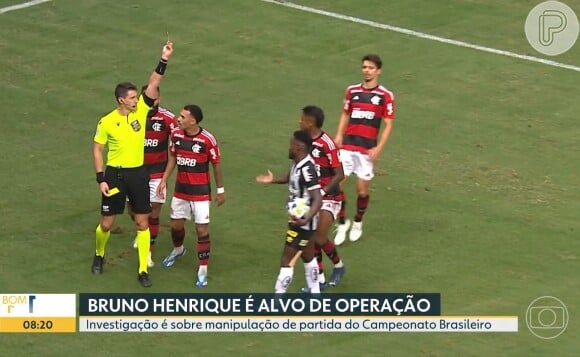 BRB
BRB
BRB

BOM
08:20
BRUNO HENRIQUE É ALVO DE OPERAÇÃO
Investigação é sobre manipulação de partida do Campeonato Brasileiro